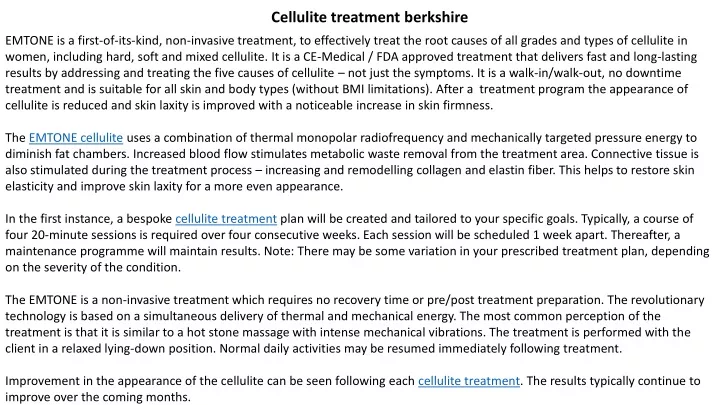 Cellulite treatment berkshire

EMTONE is a first-of-its-kind, non-invasive treatment, to effectively treat the root causes of all grades and types of cellulite in women, including hard, soft and mixed cellulite. It is a CE-Medical / FDA approved treatment that delivers fast and long-lasting results by addressing and treating the five causes of cellulite – not just the symptoms. It is a walk-in/walk-out, no downtime treatment and is suitable for all skin and body types (without BMI limitations). After a treatment program the appearance of cellulite is reduced and skin laxity is improved with a noticeable increase in skin firmness.

The EMTONE cellulite uses a combination of thermal monopolar radiofrequency and mechanically targeted pressure energy to diminish fat chambers. Increased blood flow stimulates metabolic waste removal from the treatment area. Connective tissue is also stimulated during the treatment process – increasing and remodelling collagen and elastin fiber. This helps to restore skin elasticity and improve skin laxity for a more even appearance.

In the first instance, a bespoke cellulite treatment plan will be created and tailored to your specific goals. Typically, a course of four 20-minute sessions is required over four consecutive weeks. Each session will be scheduled 1 week apart. Thereafter, a maintenance programme will maintain results. Note: There may be some variation in your prescribed treatment plan, depending on the severity of the condition.

The EMTONE is a non-invasive treatment which requires no recovery time or pre/post treatment preparation. The revolutionary technology is based on a simultaneous delivery of thermal and mechanical energy. The most common perception of the treatment is that it is similar to a hot stone massage with intense mechanical vibrations. The treatment is performed with the client in a relaxed lying-down position. Normal daily activities may be resumed immediately following treatment.

Improvement in the appearance of the cellulite can be seen following each cellulite treatment. The results typically continue to improve over the coming months.